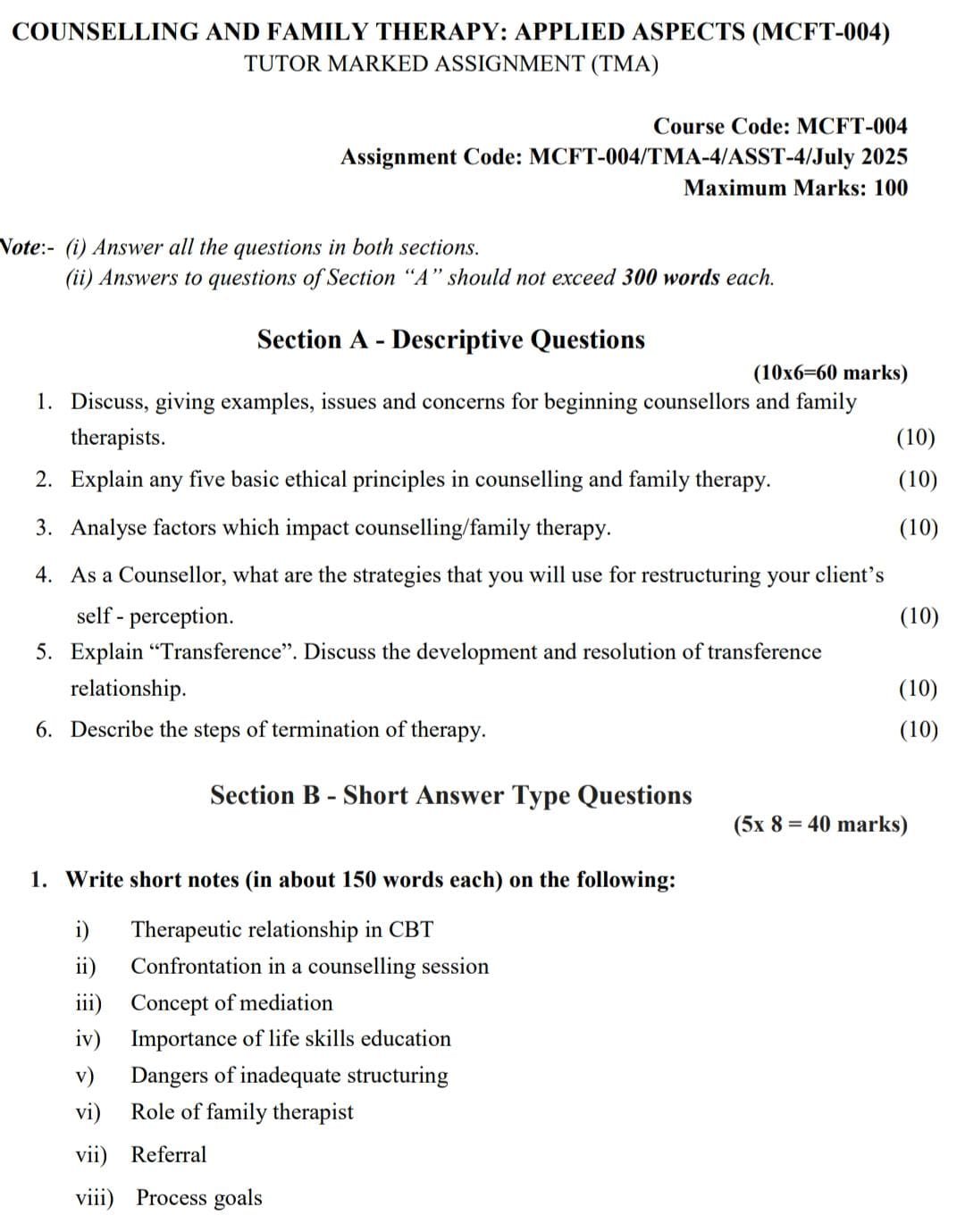 COUNSELLING AND FAMILY THERAPY: APPLIED ASPECTS (MCFT-004)
TUTOR MARKED ASSIGNMENT (TMA)

Course Code: MCFT-004
Assignment Code: MCFT-004/TMA-4/ASST-4/July 2025
Maximum Marks: 100

Note:- (i) Answer all the questions in both sections.
(ii) Answers to questions of Section "A" should not exceed 300 words each.

Section A - Descriptive Questions

(10x6=60 marks)

1. Discuss, giving examples, issues and concerns for beginning counsellors and family therapists. (10)
2. Explain any five basic ethical principles in counselling and family therapy. (10)
3. Analyse factors which impact counselling/family therapy. (10)
4. As a Counsellor, what are the strategies that you will use for restructuring your client's self - perception. (10)
5. Explain "Transference". Discuss the development and resolution of transference relationship. (10)
6. Describe the steps of termination of therapy. (10)

Section B - Short Answer Type Questions

(5x 8 = 40 marks)

1. Write short notes (in about 150 words each) on the following:

i) Therapeutic relationship in CBT
ii) Confrontation in a counselling session
iii) Concept of mediation
iv) Importance of life skills education
v) Dangers of inadequate structuring
vi) Role of family therapist
vii) Referral
viii) Process goals